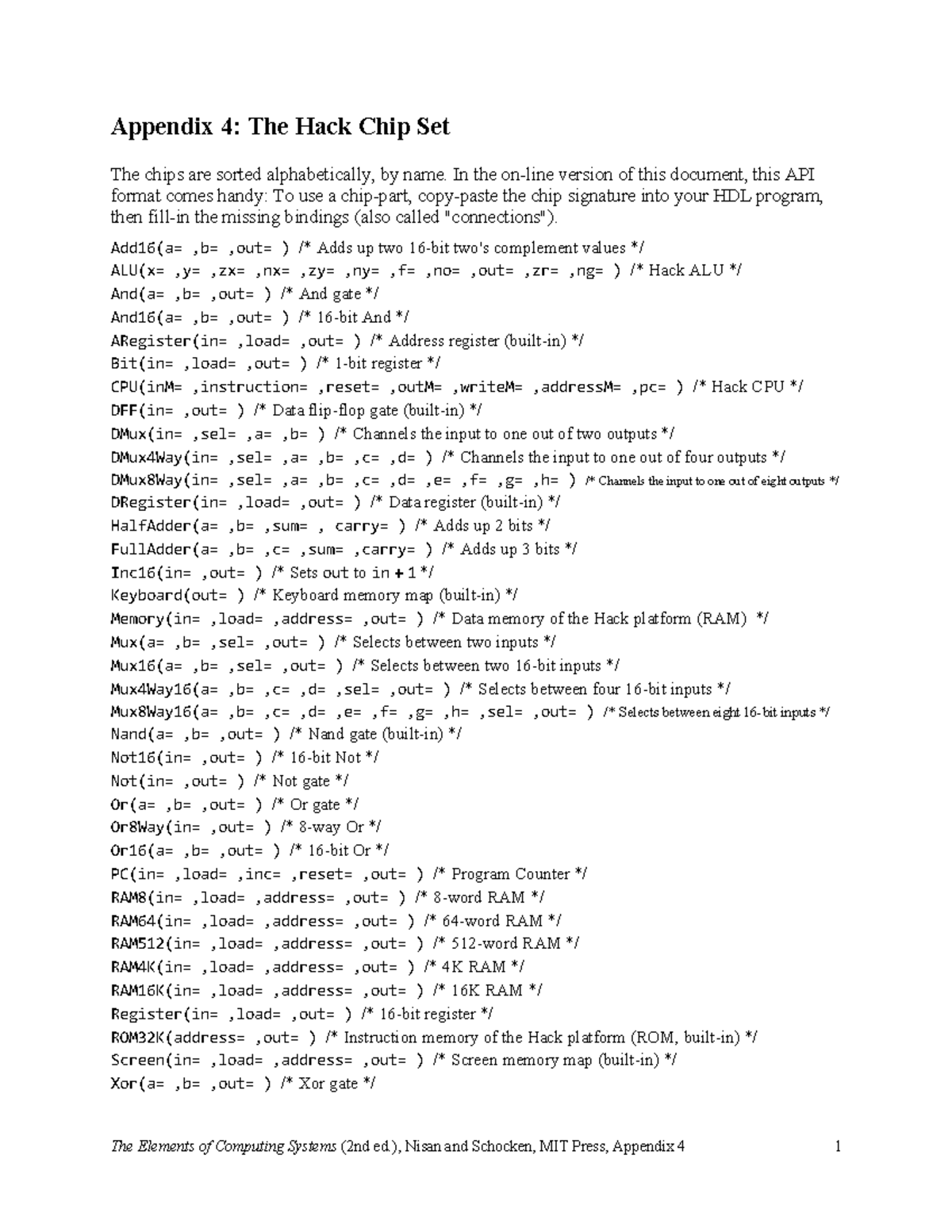 Appendix 4: The Hack Chip Set

The chips are sorted alphabetically, by name. In the on-line version of this document, this API format comes handy: To use a chip-part, copy-paste the chip signature into your HDL program, then fill-in the missing bindings (also called "connections").

Add16(a= ,b= ,out= ) /* Adds up two 16-bit two's complement values */
ALU(x= ,y= ,zx= ,nx= ,zy= ,ny= ,f= ,no= ,out= ,zr= ,ng= ) /* Hack ALU */
And(a= ,b= ,out= ) /* And gate */
And16(a= ,b= ,out= ) /* 16-bit And */
ARegister(in= ,load= ,out= ) /* Address register (built-in) */
Bit(in= ,load= ,out= ) /* 1-bit register */
CPU(inM= ,instruction= ,reset= ,outM= ,writeM= ,addressM= ,pc= ) /* Hack CPU */
DFF(in= ,out= ) /* Data flip-flop gate (built-in) */
DMux(in= ,sel= ,a= ,b= ) /* Channels the input to one out of two outputs */
DMux4Way(in= ,sel= ,a= ,b= ,c= ,d= ) /* Channels the input to one out of four outputs */
DMux8Way(in= ,sel= ,a= ,b= ,c= ,d= ,e= ,f= ,g= ,h= ) /* Channels the input to one out of eight outputs */
DRegister(in= ,load= ,out= ) /* Data register (built-in) */
HalfAdder(a= ,b= ,sum= , carry= ) /* Adds up 2 bits */
FullAdder(a= ,b= ,c= ,sum= ,carry= ) /* Adds up 3 bits */
Inc16(in= ,out= ) /* Sets out to in + 1 */
Keyboard(out= ) /* Keyboard memory map (built-in) */
Memory(in= ,load= ,address= ,out= ) /* Data memory of the Hack platform (RAM) */
Mux(a= ,b= ,sel= ,out= ) /* Selects between two inputs */
Mux16(a= ,b= ,sel= ,out= ) /* Selects between two 16-bit inputs */
Mux4Way16(a= ,b= ,c= ,d= ,sel= ,out= ) /* Selects between four 16-bit inputs */
Mux8Way16(a= ,b= ,c= ,d= ,e= ,f= ,g= ,h= ,sel= ,out= ) /* Selects between eight 16-bit inputs */
Nand(a= ,b= ,out= ) /* Nand gate (built-in) */
Not16(in= ,out= ) /* 16-bit Not */
Not(in= ,out= ) /* Not gate */
Or(a= ,b= ,out= ) /* Or gate */
Or8Way(in= ,out= ) /* 8-way Or */
Or16(a= ,b= ,out= ) /* 16-bit Or */
PC(in= ,load= ,inc= ,reset= ,out= ) /* Program Counter */
RAM8(in= ,load= ,address= ,out= ) /* 8-word RAM */
RAM64(in= ,load= ,address= ,out= ) /* 64-word RAM */
RAM512(in= ,load= ,address= ,out= ) /* 512-word RAM */
RAM4K(in= ,load= ,address= ,out= ) /* 4K RAM */
RAM16K(in= ,load= ,address= ,out= ) /* 16K RAM */
Register(in= ,load= ,out= ) /* 16-bit register */
ROM32K(address= ,out= ) /* Instruction memory of the Hack platform (ROM, built-in) */
Screen(in= ,load= ,address= ,out= ) /* Screen memory map (built-in) */
Xor(a= ,b= ,out= ) /* Xor gate */

The Elements of Computing Systems (2nd ed.), Nisan and Schocken, MIT Press, Appendix 4 1